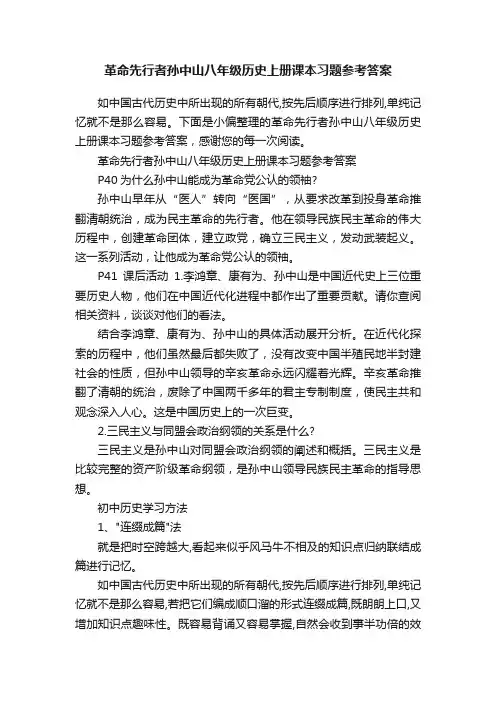 革命先行者孙中山八年级历史上册课本习题参考答案

如中国古代历史中所出现的所有朝代,按先后顺序进行排列,单纯记忆就不是那么容易。下面是小偏整理的革命先行者孙中山八年级历史上册课本习题参考答案，感谢您的每一次阅读。

革命先行者孙中山八年级历史上册课本习题参考答案

P40 为什么孙中山能成为革命党公认的领袖?

孙中山早年从“医人”转向“医国”，从要求改革到投身革命推翻清朝统治，成为民主革命的先行者。他在领导民族民主革命的伟大历程中，创建革命团体，建立政党，确立三民主义，发动武装起义。这一系列活动，让他成为革命党公认的领袖。

P41 课后活动 1.李鸿章、康有为、孙中山是中国近代史上三位重要历史人物，他们在中国近代化进程中都作出了重要贡献。请你查阅相关资料，谈谈对他们的看法。

结合李鸿章、康有为、孙中山的具体活动展开分析。在近代化探索的历程中，他们虽然最后都失败了，没有改变中国半殖民地半封建社会的性质，但孙中山领导的辛亥革命永远闪耀着光辉。辛亥革命推翻了清朝的统治，废除了中国两千多年的君主专制制度，使民主共和观念深入人心。这是中国历史上的一次巨变。

2.三民主义与同盟会政治纲领的关系是什么?

三民主义是孙中山对同盟会政治纲领的阐述和概括。三民主义是比较完整的资产阶级革命纲领，是孙中山领导民族民主革命的指导思想。

初中历史学习方法

1、"连缀成篇"法

就是把时空跨越大,看起来似乎风马牛不相及的知识点归纳联结成篇进行记忆。

如中国古代历史中所出现的所有朝代,按先后顺序进行排列,单纯记忆就不是那么容易,若把它们编成顺口溜的形式连缀成篇,既朗朗上口,又增加知识点趣味性。既容易背诵又容易掌握,自然会收到事半功倍的效